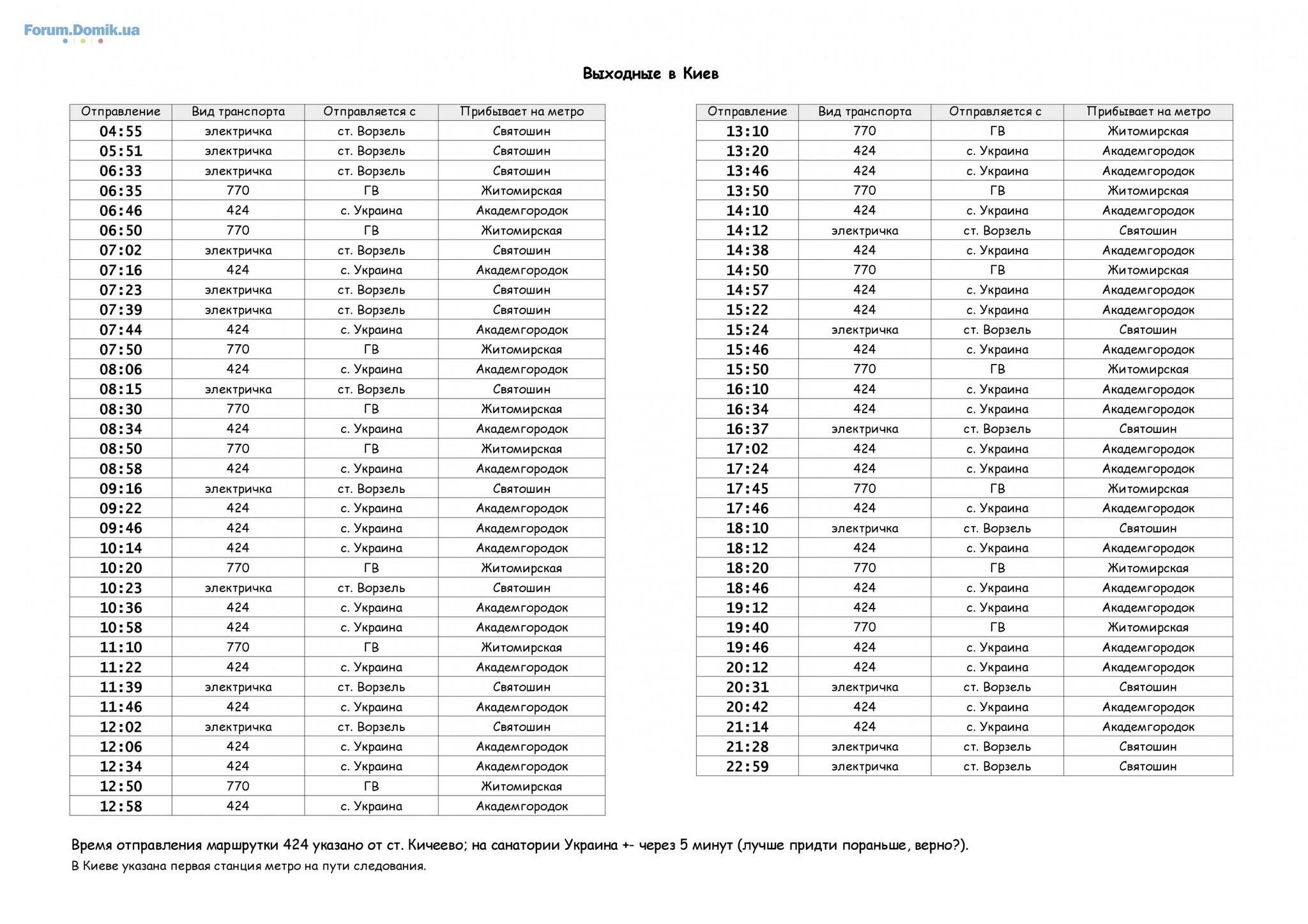 Forum.Domik.ua

Выходные в Киев

| Отправление | Вид транспорта | Отправляется с | Прибывает на метро |
|---|---|---|---|
| 04:55 | электричка | ст. Ворзель | Святошин |
| 05:51 | электричка | ст. Ворзель | Святошин |
| 06:33 | электричка | ст. Ворзель | Святошин |
| 06:35 | 770 | ГВ | Житомирская |
| 06:46 | 424 | с. Украина | Академгородок |
| 06:50 | 770 | ГВ | Житомирская |
| 07:02 | электричка | ст. Ворзель | Святошин |
| 07:16 | 424 | с. Украина | Академгородок |
| 07:23 | электричка | ст. Ворзель | Святошин |
| 07:39 | электричка | ст. Ворзель | Святошин |
| 07:44 | 424 | с. Украина | Академгородок |
| 07:50 | 770 | ГВ | Житомирская |
| 08:06 | 424 | с. Украина | Академгородок |
| 08:15 | электричка | ст. Ворзель | Святошин |
| 08:30 | 770 | ГВ | Житомирская |
| 08:34 | 424 | с. Украина | Академгородок |
| 08:50 | 770 | ГВ | Житомирская |
| 08:58 | 424 | с. Украина | Академгородок |
| 09:16 | электричка | ст. Ворзель | Святошин |
| 09:22 | 424 | с. Украина | Академгородок |
| 09:46 | 424 | с. Украина | Академгородок |
| 10:14 | 424 | с. Украина | Академгородок |
| 10:20 | 770 | ГВ | Житомирская |
| 10:23 | электричка | ст. Ворзель | Святошин |
| 10:36 | 424 | с. Украина | Академгородок |
| 10:58 | 424 | с. Украина | Академгородок |
| 11:10 | 770 | ГВ | Житомирская |
| 11:22 | 424 | с. Украина | Академгородок |
| 11:39 | электричка | ст. Ворзель | Святошин |
| 11:46 | 424 | с. Украина | Академгородок |
| 12:02 | электричка | ст. Ворзель | Святошин |
| 12:06 | 424 | с. Украина | Академгородок |
| 12:34 | 424 | с. Украина | Академгородок |
| 12:50 | 770 | ГВ | Житомирская |
| 12:58 | 424 | с. Украина | Академгородок |

| Отправление | Вид транспорта | Отправляется с | Прибывает на метро |
|---|---|---|---|
| 13:10 | 770 | ГВ | Житомирская |
| 13:20 | 424 | с. Украина | Академгородок |
| 13:46 | 424 | с. Украина | Академгородок |
| 13:50 | 770 | ГВ | Житомирская |
| 14:10 | 424 | с. Украина | Академгородок |
| 14:12 | электричка | ст. Ворзель | Святошин |
| 14:38 | 424 | с. Украина | Академгородок |
| 14:50 | 770 | ГВ | Житомирская |
| 14:57 | 424 | с. Украина | Академгородок |
| 15:22 | 424 | с. Украина | Академгородок |
| 15:24 | электричка | ст. Ворзель | Святошин |
| 15:46 | 424 | с. Украина | Академгородок |
| 15:50 | 770 | ГВ | Житомирская |
| 16:10 | 424 | с. Украина | Академгородок |
| 16:34 | 424 | с. Украина | Академгородок |
| 16:37 | электричка | ст. Ворзель | Святошин |
| 17:02 | 424 | с. Украина | Академгородок |
| 17:24 | 424 | с. Украина | Академгородок |
| 17:45 | 770 | ГВ | Житомирская |
| 17:46 | 424 | с. Украина | Академгородок |
| 18:10 | электричка | ст. Ворзель | Святошин |
| 18:12 | 424 | с. Украина | Академгородок |
| 18:20 | 770 | ГВ | Житомирская |
| 18:46 | 424 | с. Украина | Академгородок |
| 19:12 | 424 | с. Украина | Академгородок |
| 19:40 | 770 | ГВ | Житомирская |
| 19:46 | 424 | с. Украина | Академгородок |
| 20:12 | 424 | с. Украина | Академгородок |
| 20:31 | электричка | ст. Ворзель | Святошин |
| 20:42 | 424 | с. Украина | Академгородок |
| 21:14 | 424 | с. Украина | Академгородок |
| 21:28 | электричка | ст. Ворзель | Святошин |
| 22:59 | электричка | ст. Ворзель | Святошин |

Время отправления маршрутки 424 указано от ст. Кичеево; на санатории Украина +- через 5 минут (лучше придти пораньше, верно?).

В Киеве указана первая станция метро на пути следования.